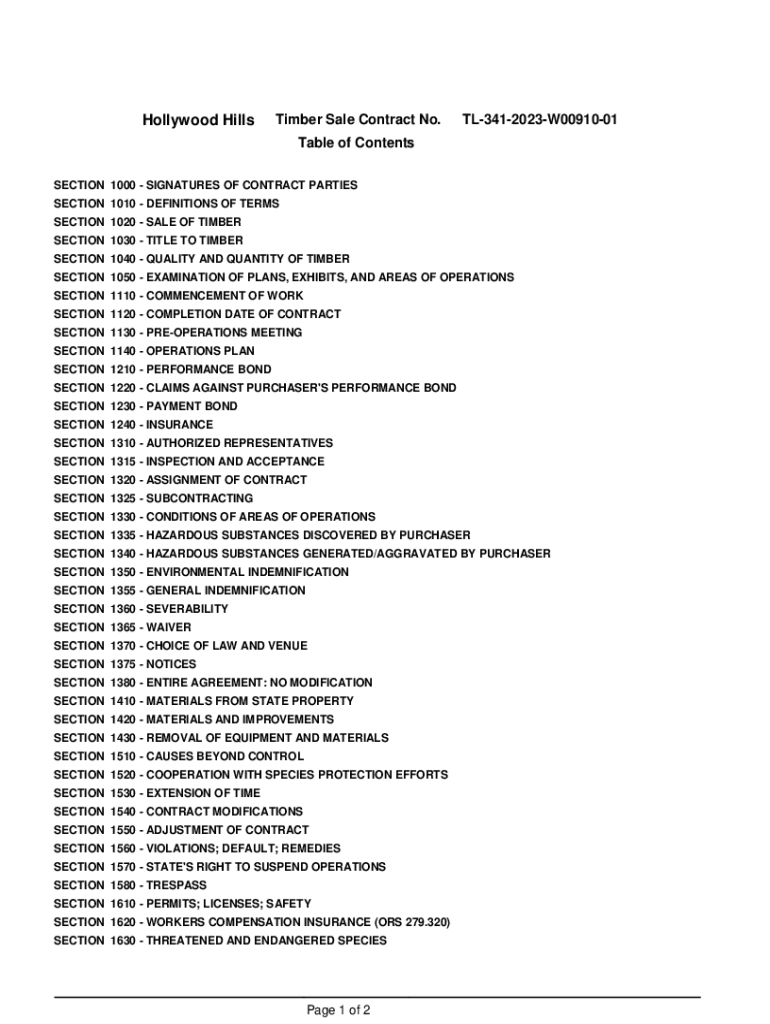 Hollywood Hills Timber Sale Contract No. TL-341-2023-W00910-01
Table of Contents

SECTION 1000 - SIGNATURES OF CONTRACT PARTIES
SECTION 1010 - DEFINITIONS OF TERMS
SECTION 1020 - SALE OF TIMBER
SECTION 1030 - TITLE TO TIMBER
SECTION 1040 - QUALITY AND QUANTITY OF TIMBER
SECTION 1050 - EXAMINATION OF PLANS, EXHIBITS, AND AREAS OF OPERATIONS
SECTION 1110 - COMMENCEMENT OF WORK
SECTION 1120 - COMPLETION DATE OF CONTRACT
SECTION 1130 - PRE-OPERATIONS MEETING
SECTION 1140 - OPERATIONS PLAN
SECTION 1210 - PERFORMANCE BOND
SECTION 1220 - CLAIMS AGAINST PURCHASER'S PERFORMANCE BOND
SECTION 1230 - PAYMENT BOND
SECTION 1240 - INSURANCE
SECTION 1310 - AUTHORIZED REPRESENTATIVES
SECTION 1315 - INSPECTION AND ACCEPTANCE
SECTION 1320 - ASSIGNMENT OF CONTRACT
SECTION 1325 - SUBCONTRACTING
SECTION 1330 - CONDITIONS OF AREAS OF OPERATIONS
SECTION 1335 - HAZARDOUS SUBSTANCES DISCOVERED BY PURCHASER
SECTION 1340 - HAZARDOUS SUBSTANCES GENERATED/AGGRAVATED BY PURCHASER
SECTION 1350 - ENVIRONMENTAL INDEMNIFICATION
SECTION 1355 - GENERAL INDEMNIFICATION
SECTION 1360 - SEVERABILITY
SECTION 1365 - WAIVER
SECTION 1370 - CHOICE OF LAW AND VENUE
SECTION 1375 - NOTICES
SECTION 1380 - ENTIRE AGREEMENT: NO MODIFICATION
SECTION 1410 - MATERIALS FROM STATE PROPERTY
SECTION 1420 - MATERIALS AND IMPROVEMENTS
SECTION 1430 - REMOVAL OF EQUIPMENT AND MATERIALS
SECTION 1510 - CAUSES BEYOND CONTROL
SECTION 1520 - COOPERATION WITH SPECIES PROTECTION EFFORTS
SECTION 1530 - EXTENSION OF TIME
SECTION 1540 - CONTRACT MODIFICATIONS
SECTION 1550 - ADJUSTMENT OF CONTRACT
SECTION 1560 - VIOLATIONS; DEFAULT; REMEDIES
SECTION 1570 - STATE'S RIGHT TO SUSPEND OPERATIONS
SECTION 1580 - TRESPASS
SECTION 1610 - PERMITS; LICENSES; SAFETY
SECTION 1620 - WORKERS COMPENSATION INSURANCE (ORS 279.320)
SECTION 1630 - THREATENED AND ENDANGERED SPECIES

Page 1 of 2